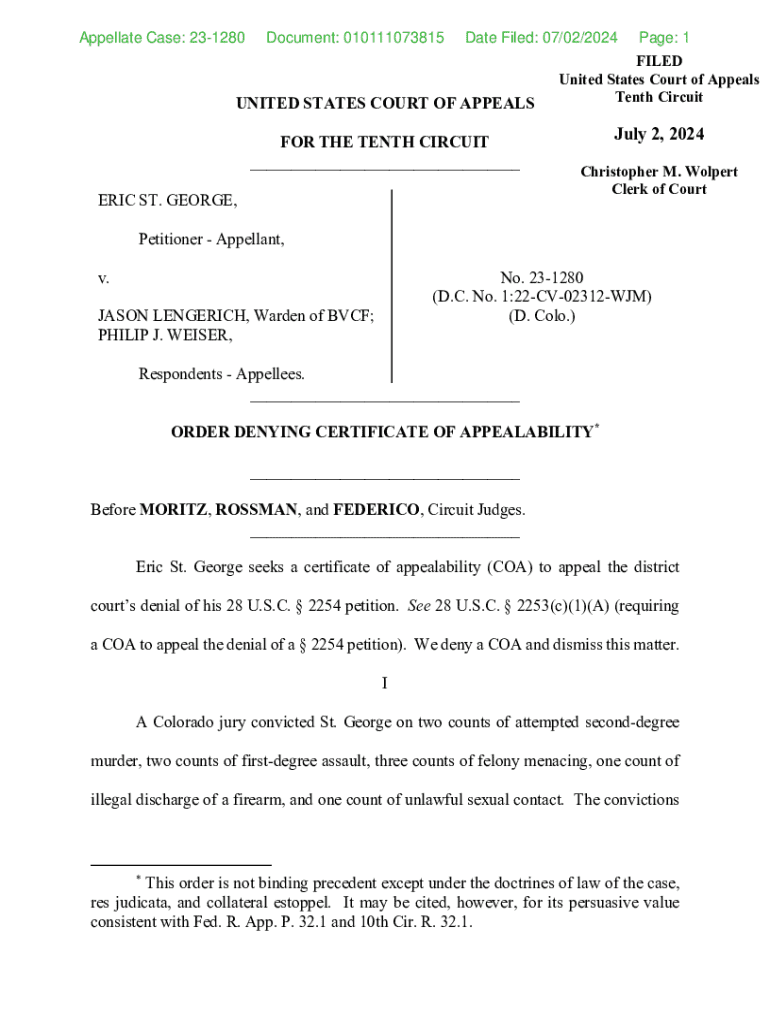 Appellate Case: 23-1280 Document: 010111073815 Date Filed: 07/02/2024 Page: 1

FILED
United States Court of Appeals
Tenth Circuit

July 2, 2024

Christopher M. Wolpert
Clerk of Court

UNITED STATES COURT OF APPEALS

FOR THE TENTH CIRCUIT

ERIC ST. GEORGE,

Petitioner - Appellant,

v.

JASON LENGERICH, Warden of BVCF; PHILIP J. WEISER,

Respondents - Appellees.

No. 23-1280
(D.C. No. 1:22-CV-02312-WJM)
(D. Colo.)

ORDER DENYING CERTIFICATE OF APPEALABILITY*

Before MORITZ, ROSSMAN, and FEDERICO, Circuit Judges.

Eric St. George seeks a certificate of appealability (COA) to appeal the district court's denial of his 28 U.S.C. § 2254 petition. See 28 U.S.C. § 2253(c)(1)(A) (requiring a COA to appeal the denial of a § 2254 petition). We deny a COA and dismiss this matter.

I

A Colorado jury convicted St. George on two counts of attempted second-degree murder, two counts of first-degree assault, three counts of felony menacing, one count of illegal discharge of a firearm, and one count of unlawful sexual contact. The convictions

* This order is not binding precedent except under the doctrines of law of the case, res judicata, and collateral estoppel. It may be cited, however, for its persuasive value consistent with Fed. R. App. P. 32.1 and 10th Cir. R. 32.1.